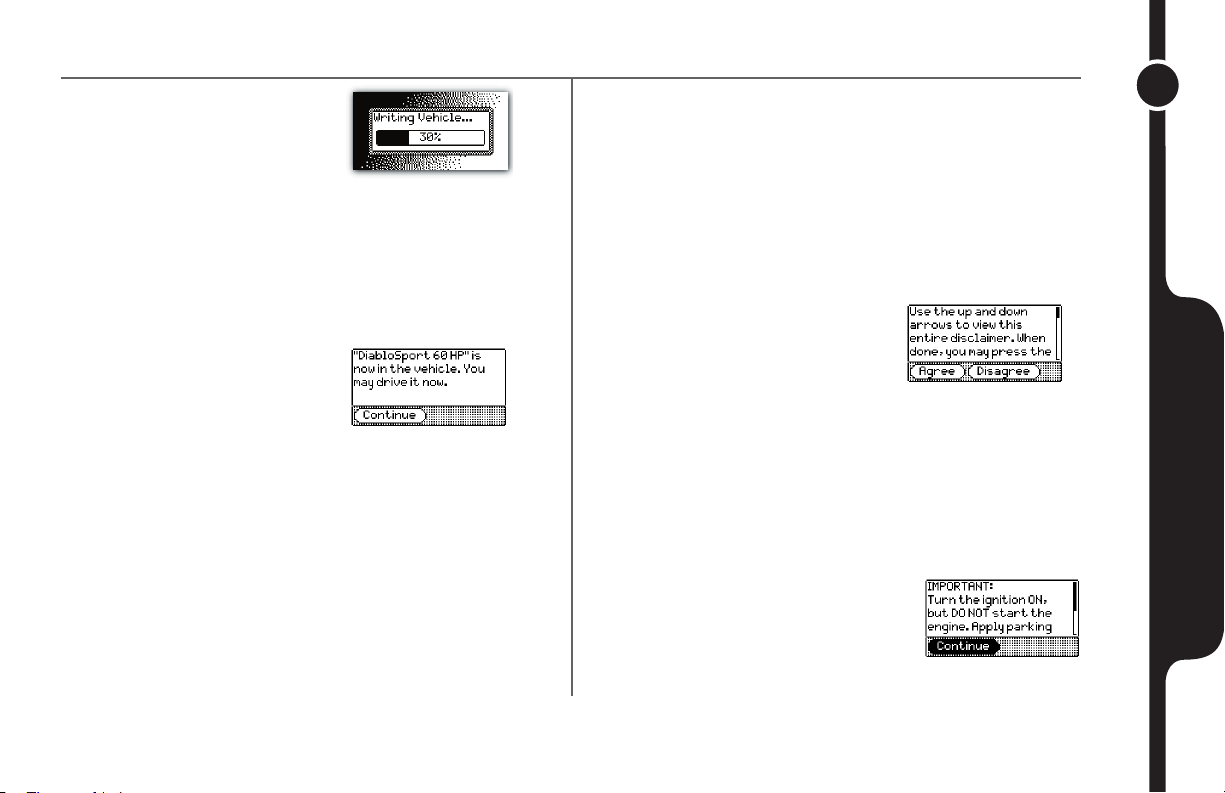 Writing Vehicle...

30%

"DiabloSport 60 HP" is now in the vehicle. You may drive it now.

Continue

Use the up and down arrows to view this entire disclaimer. When done, you may press the

Agree

Disagree

IMPORTANT: Turn the ignition ON, but DO NOT start the engine. Apply parking

Continue